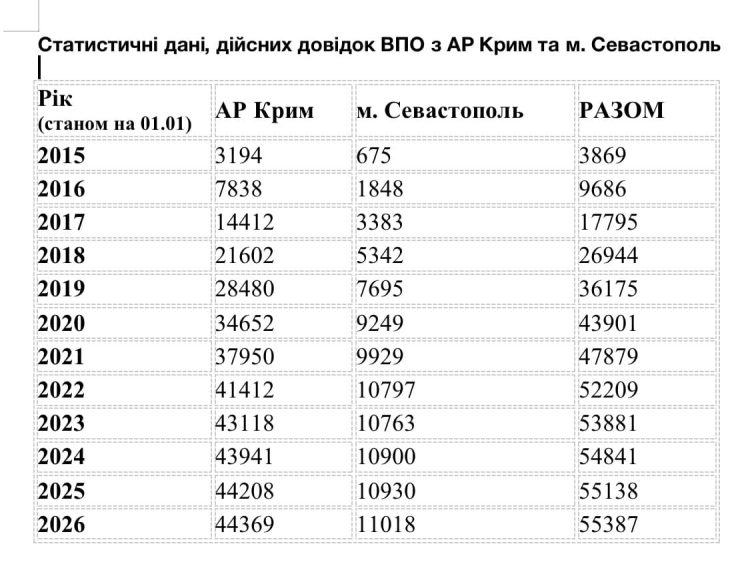 Статистичні дані, дійсних довідок ВПО з АР Крим та м. Севастополь

| Рік (станом на 01.01) | АР Крим | м. Севастополь | РАЗОМ |
|---|---|---|---|
| 2015 | 3194 | 675 | 3869 |
| 2016 | 7838 | 1848 | 9686 |
| 2017 | 14412 | 3383 | 17795 |
| 2018 | 21602 | 5342 | 26944 |
| 2019 | 28480 | 7695 | 36175 |
| 2020 | 34652 | 9249 | 43901 |
| 2021 | 37950 | 9929 | 47879 |
| 2022 | 41412 | 10797 | 52209 |
| 2023 | 43118 | 10763 | 53881 |
| 2024 | 43941 | 10900 | 54841 |
| 2025 | 44208 | 10930 | 55138 |
| 2026 | 44369 | 11018 | 55387 |